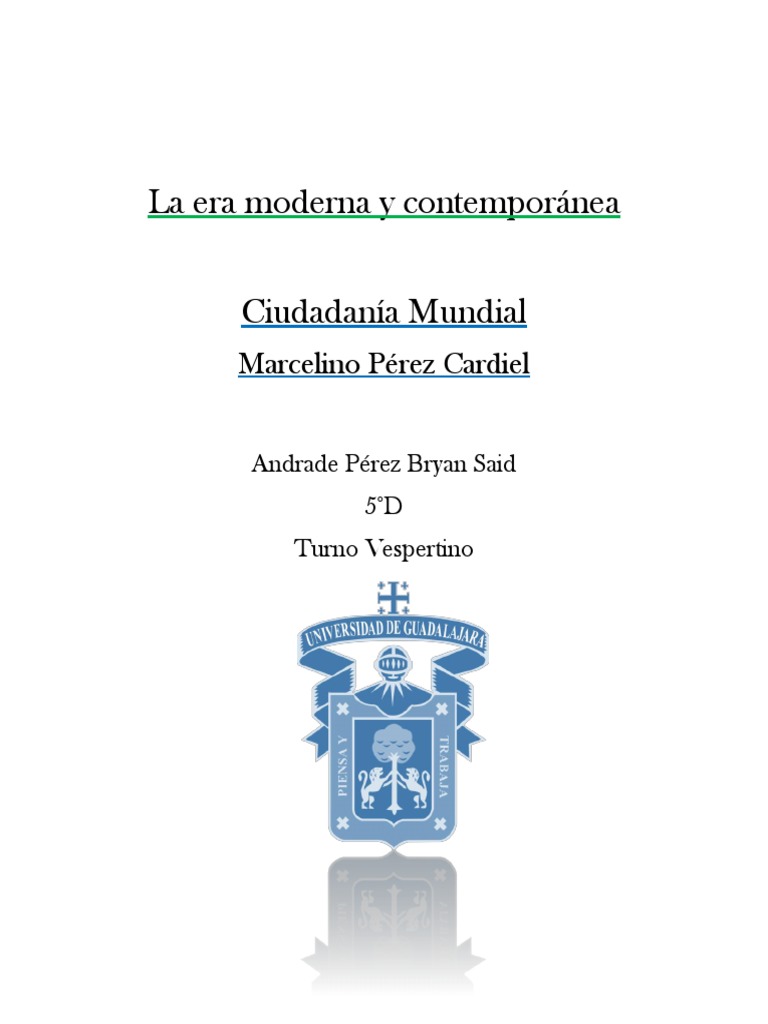 La era moderna y contemporánea

Ciudadanía Mundial

Marcelino Pérez Cardiel

Andrade Pérez Bryan Said

5°D

Turno Vespertino

UNIVERSIDAD DE GUADALAJARA

PIENSA Y TRABAJA